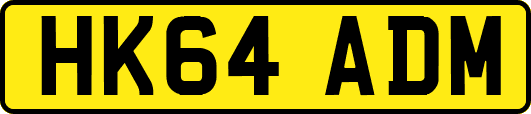 HK64 ADM